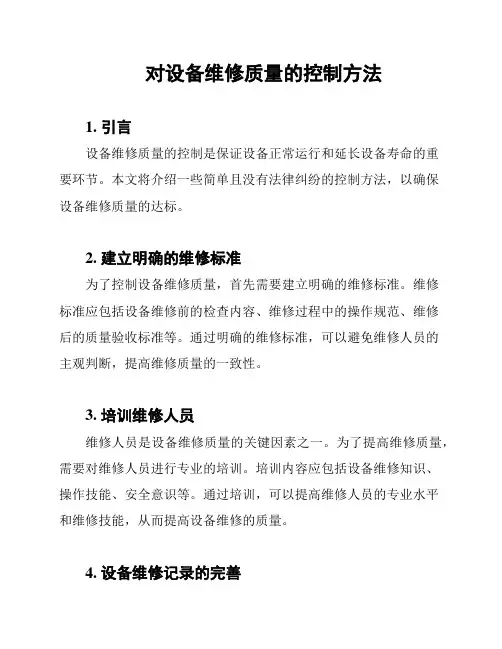 对设备维修质量的控制方法

1. 引言

设备维修质量的控制是保证设备正常运行和延长设备寿命的重要环节。本文将介绍一些简单且没有法律纠纷的控制方法，以确保设备维修质量的达标。

2. 建立明确的维修标准

为了控制设备维修质量，首先需要建立明确的维修标准。维修标准应包括设备维修前的检查内容、维修过程中的操作规范、维修后的质量验收标准等。通过明确的维修标准，可以避免维修人员的主观判断，提高维修质量的一致性。

3. 培训维修人员

维修人员是设备维修质量的关键因素之一。为了提高维修质量，需要对维修人员进行专业的培训。培训内容应包括设备维修知识、操作技能、安全意识等。通过培训，可以提高维修人员的专业水平和维修技能，从而提高设备维修的质量。

4. 设备维修记录的完善